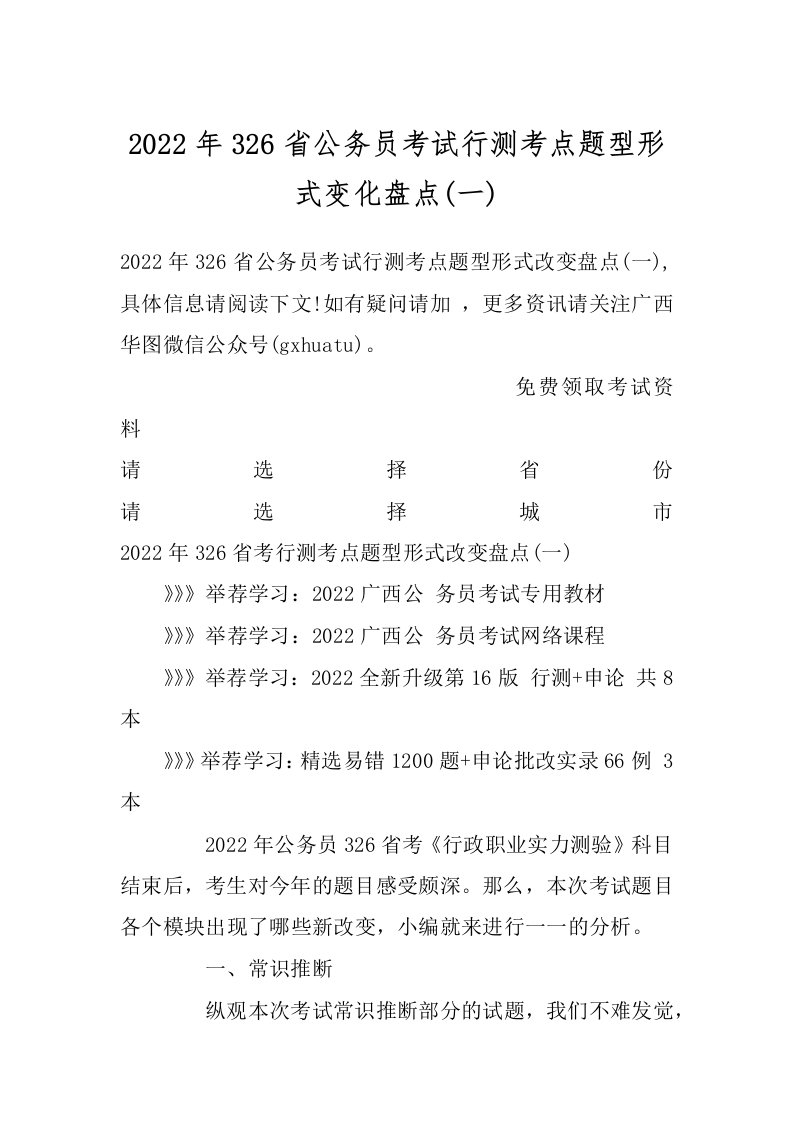 2022年326省公务员考试行测考点题型形式变化盘点(一)

2022年326省公务员考试行测考点题型形式改变盘点(一),具体信息请阅读下文!如有疑问请加 ，更多资讯请关注广西华图微信公众号(gxhuatu)。

免费领取考试资料

请 选 择 省 份
请 选 择 城 市

2022年326省考行测考点题型形式改变盘点(一)

》》》举荐学习：2022广西公 务员考试专用教材

》》》举荐学习：2022广西公 务员考试网络课程

》》》举荐学习：2022全新升级第16版 行测+申论 共8本

》》》举荐学习：精选易错1200题+申论批改实录66例 3本

2022年公务员326省考《行政职业实力测验》科目结束后，考生对今年的题目感受颇深。那么，本次考试题目各个模块出现了哪些新改变，小编就来进行一一的分析。

一、常识推断

纵观本次考试常识推断部分的试题，我们不难发觉，